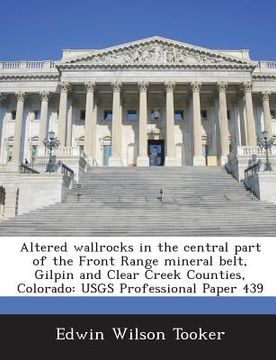 Altered wallrocks in the central part of the Front Range mineral belt, Gilpin and Clear Creek Counties, Colorado: USGS Professional Paper 439

Edwin Wilson Tooker